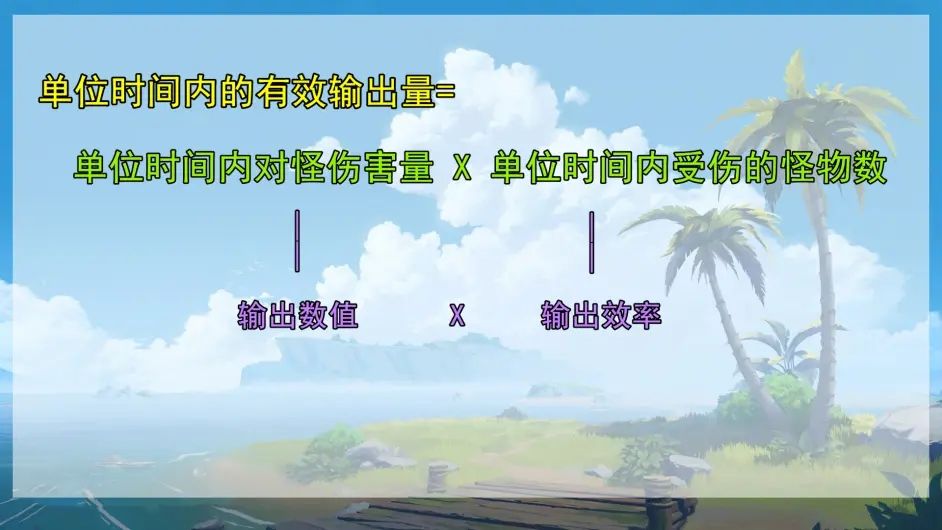 单位时间内的有效输出量=

单位时间内对怪伤害量 X 单位时间内受伤的怪物数

输出数值 X 输出效率